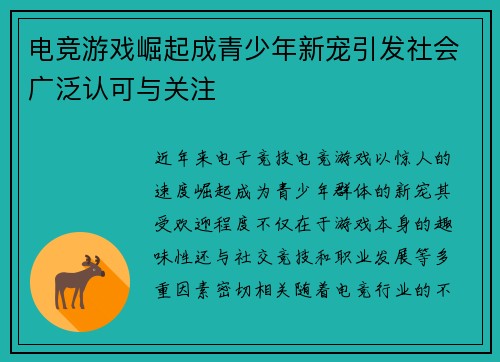 电竞游戏崛起成青少年新宠引发社会广泛认可与关注

近年来电子竞技电竞游戏以惊人的速度崛起成为青少年群体的新宠其受欢迎程度不仅在于游戏本身的趣味性还与社交竞技和职业发展等多重因素密切相关随着电竞行业的不